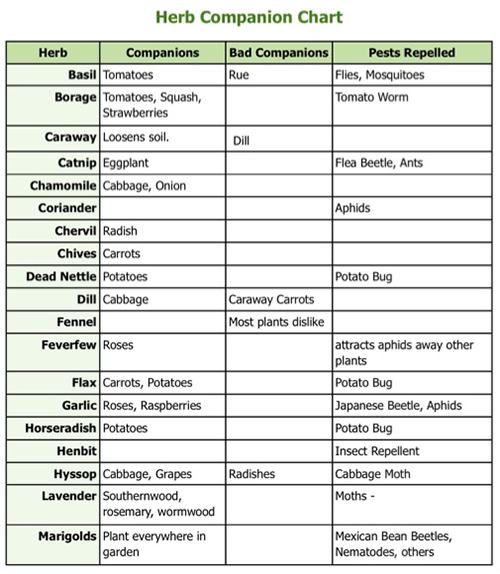 Herb Companion Chart

| Herb | Companions | Bad Companions | Pests Repelled |
|---|---|---|---|
| Basil | Tomatoes | Rue | Flies, Mosquitoes |
| Borage | Tomatoes, Squash, Strawberries | | Tomato Worm |
| Caraway | Loosens soil. | Dill | |
| Catnip | Eggplant | | Flea Beetle, Ants |
| Chamomile | Cabbage, Onion | | |
| Coriander | | | Aphids |
| Chervil | Radish | | |
| Chives | Carrots | | |
| Dead Nettle | Potatoes | | Potato Bug |
| Dill | Cabbage | Caraway Carrots | |
| Fennel | | Most plants dislike | |
| Feverfew | Roses | | attracts aphids away other plants |
| Flax | Carrots, Potatoes | | Potato Bug |
| Garlic | Roses, Raspberries | | Japanese Beetle, Aphids |
| Horseradish | Potatoes | | Potato Bug |
| Henbit | | | Insect Repellent |
| Hyssop | Cabbage, Grapes | Radishes | Cabbage Moth |
| Lavender | Southernwood, rosemary, wormwood | | Moths - |
| Marigolds | Plant everywhere in garden | | Mexican Bean Beetles, Nematodes, others |